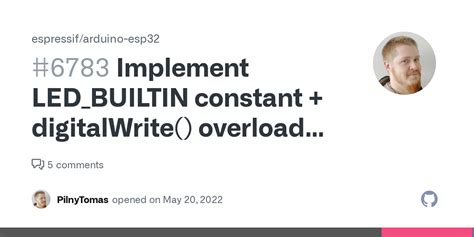 espressif/arduino-esp32

#6783 Implement LED_BUILTIN constant + digitalWrite() overload...

5 comments

PilnyTomas opened on May 20, 2022